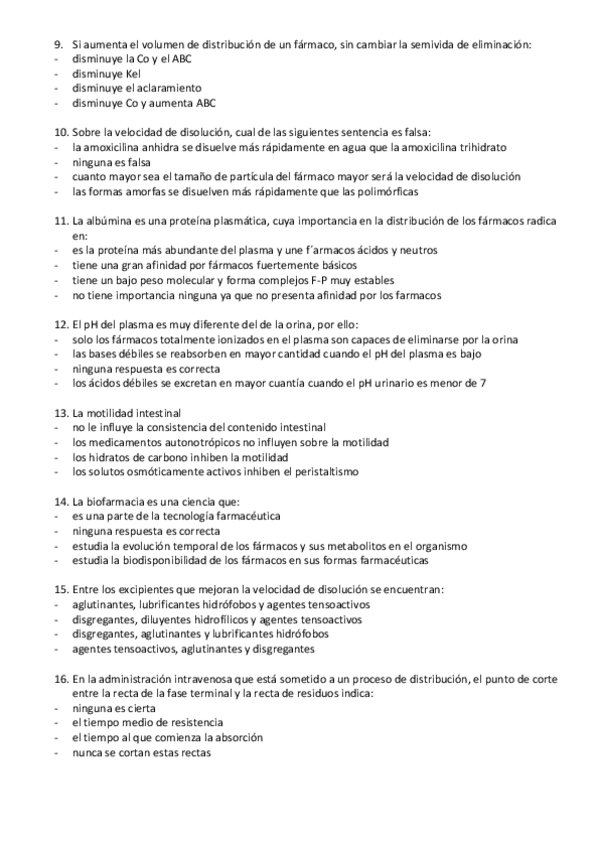 9. Si aumenta el volumen de distribución de un fármaco, sin cambiar la semivida de eliminación:
- disminuye la Co y el ABC
- disminuye Kel
- disminuye el aclaramiento
- disminuye Co y aumenta ABC

10. Sobre la velocidad de disolución, cual de las siguientes sentencia es falsa:
- la amoxicilina anhidra se disuelve más rápidamente en agua que la amoxicilina trihidrato
- ninguna es falsa
- cuanto mayor sea el tamaño de partícula del fármaco mayor será la velocidad de disolución
- las formas amorfas se disuelven más rápidamente que las polimórficas

11. La albúmina es una proteína plasmática, cuya importancia en la distribución de los fármacos radica en:
- es la proteína más abundante del plasma y une f´armacos ácidos y neutros
- tiene una gran afinidad por fármacos fuertemente básicos
- tiene un bajo peso molecular y forma complejos F-P muy estables
- no tiene importancia ninguna ya que no presenta afinidad por los farmacos

12. El pH del plasma es muy diferente del de la orina, por ello:
- solo los fármacos totalmente ionizados en el plasma son capaces de eliminarse por la orina
- las bases débiles se reabsorben en mayor cantidad cuando el pH del plasma es bajo
- ninguna respuesta es correcta
- los ácidos débiles se excretan en mayor cuantía cuando el pH urinario es menor de 7

13. La motilidad intestinal
- no le influye la consistencia del contenido intestinal
- los medicamentos autonotrópicos no influyen sobre la motilidad
- los hidratos de carbono inhiben la motilidad
- los solutos osmóticamente activos inhiben el peristaltismo

14. La biofarmacia es una ciencia que:
- es una parte de la tecnología farmacéutica
- ninguna respuesta es correcta
- estudia la evolución temporal de los fármacos y sus metabolitos en el organismo
- estudia la biodisponibilidad de los fármacos en sus formas farmacéuticas

15. Entre los excipientes que mejoran la velocidad de disolución se encuentran:
- aglutinantes, lubrificantes hidrófobos y agentes tensoactivos
- disgregantes, diluyentes hidrofílicos y agentes tensoactivos
- disgregantes, aglutinantes y lubrificantes hidrófobos
- agentes tensoactivos, aglutinantes y disgregantes

16. En la administración intravenosa que está sometido a un proceso de distribución, el punto de corte entre la recta de la fase terminal y la recta de residuos indica:
- ninguna es cierta
- el tiempo medio de resistencia
- el tiempo al que comienza la absorción
- nunca se cortan estas rectas